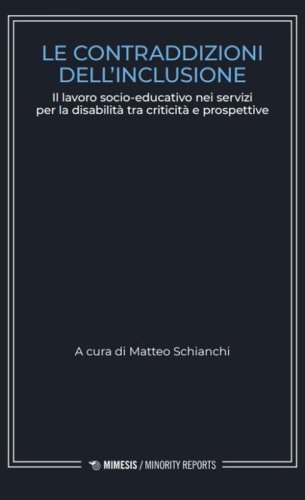 LE CONTRADDIZIONI DELL'INCLUSIONE

Il lavoro socio-educativo nei servizi per la disabilità tra criticità e prospettive

A cura di Matteo Schianchi

MIMESIS / MINORITY REPORTS